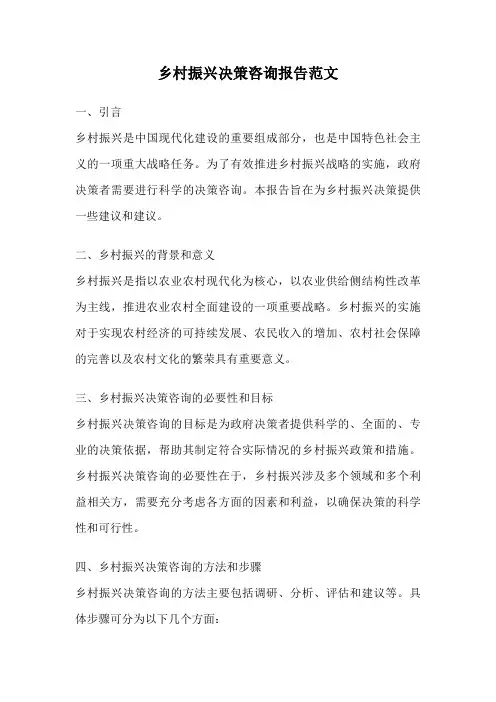 乡村振兴决策咨询报告范文

一、引言

乡村振兴是中国现代化建设的重要组成部分，也是中国特色社会主义的一项重大战略任务。为了有效推进乡村振兴战略的实施，政府决策者需要进行科学的决策咨询。本报告旨在为乡村振兴决策提供一些建议和建议。

二、乡村振兴的背景和意义

乡村振兴是指以农业农村现代化为核心，以农业供给侧结构性改革为主线，推进农业农村全面建设的一项重要战略。乡村振兴的实施对于实现农村经济的可持续发展、农民收入的增加、农村社会保障的完善以及农村文化的繁荣具有重要意义。

三、乡村振兴决策咨询的必要性和目标

乡村振兴决策咨询的目标是为政府决策者提供科学的、全面的、专业的决策依据，帮助其制定符合实际情况的乡村振兴政策和措施。乡村振兴决策咨询的必要性在于，乡村振兴涉及多个领域和多个利益相关方，需要充分考虑各方面的因素和利益，以确保决策的科学性和可行性。

四、乡村振兴决策咨询的方法和步骤

乡村振兴决策咨询的方法主要包括调研、分析、评估和建议等。具体步骤可分为以下几个方面：